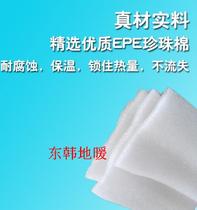 真材实料

精选优质EPE珍珠棉

耐腐蚀，保温，锁住热量，不流失

东韩地暖